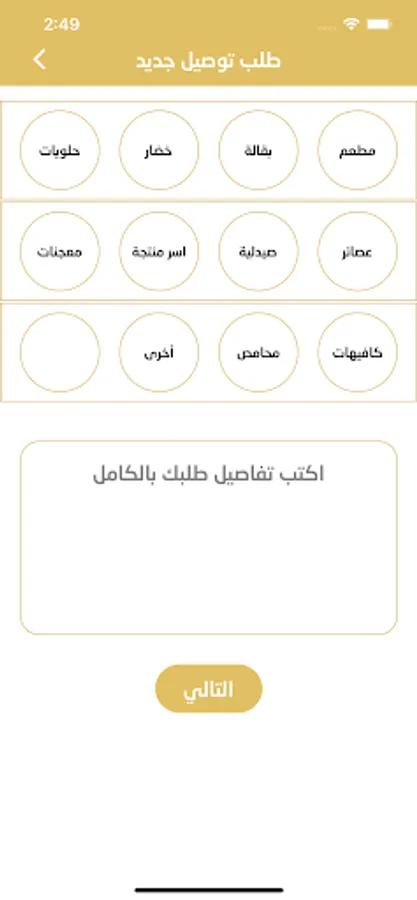 2:49

طلب توصيل جديد

مطعم

بقالة

خضار

حلويات

عصائر

صيدلية

اسر منتجة

معجنات

كافيهات

محامص

أخرى

اكتب تفاصيل طلبك بالكامل

التالي